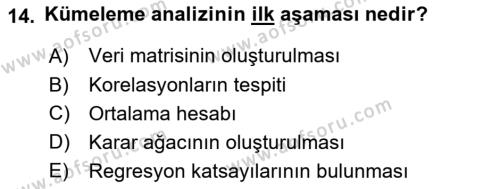 14. Kümeleme analizinin ilk aşaması nedir?

A) Veri matrisinin oluşturulması
B) Korelasyonların tespiti
C) Ortalama hesabı
D) Karar ağacının oluşturulması
E) Regresyon katsayılarının bulunması

www.aofsoru.com